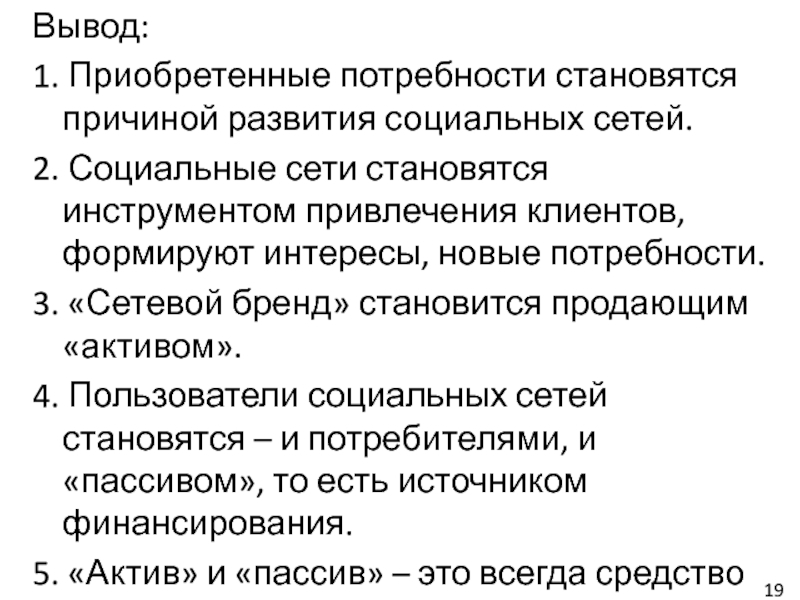 Вывод:

1. Приобретенные потребности становятся причиной развития социальных сетей.

2. Социальные сети становятся инструментом привлечения клиентов, формируют интересы, новые потребности.

3. «Сетевой бренд» становится продающим «активом».

4. Пользователи социальных сетей становятся – и потребителями, и «пассивом», то есть источником финансирования.

5. «Актив» и «пассив» – это всегда средство

19